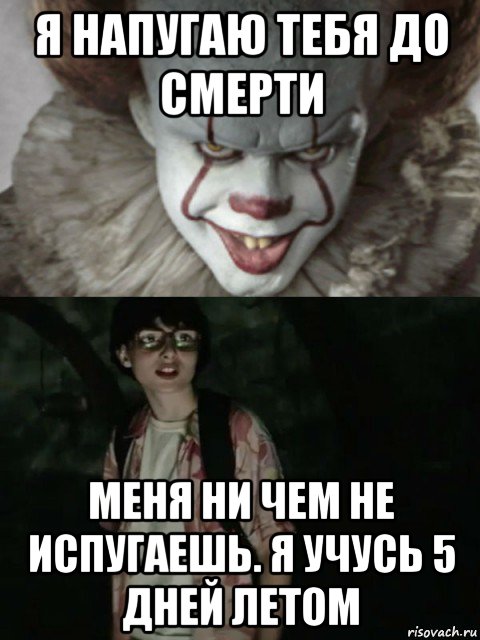 Я НАПУГАЮ ТЕБЯ ДО СМЕРТИ

МЕНЯ НИ ЧЕМ НЕ ИСПУГАЕШЬ. Я УЧУСЬ 5 ДНЕЙ ЛЕТОМ

risovach.ru